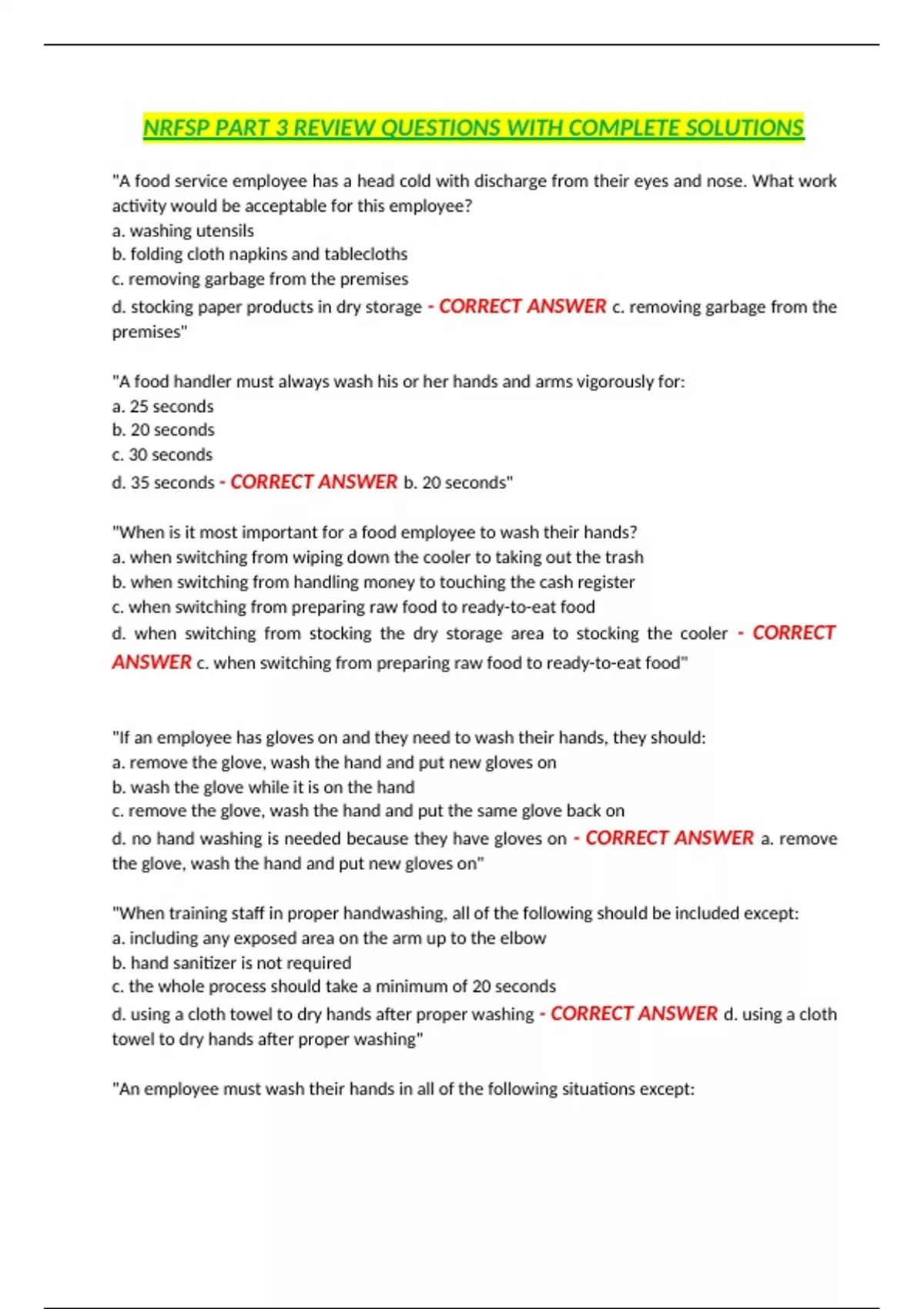 NRFSP PART 3 REVIEW QUESTIONS WITH COMPLETE SOLUTIONS

"A food service employee has a head cold with discharge from their eyes and nose. What work activity would be acceptable for this employee?
a. washing utensils
b. folding cloth napkins and tablecloths
c. removing garbage from the premises
d. stocking paper products in dry storage - CORRECT ANSWER c. removing garbage from the premises"

"A food handler must always wash his or her hands and arms vigorously for:
a. 25 seconds
b. 20 seconds
c. 30 seconds
d. 35 seconds - CORRECT ANSWER b. 20 seconds"

"When is it most important for a food employee to wash their hands?
a. when switching from wiping down the cooler to taking out the trash
b. when switching from handling money to touching the cash register
c. when switching from preparing raw food to ready-to-eat food
d. when switching from stocking the dry storage area to stocking the cooler - CORRECT ANSWER c. when switching from preparing raw food to ready-to-eat food"

"If an employee has gloves on and they need to wash their hands, they should:
a. remove the glove, wash the hand and put new gloves on
b. wash the glove while it is on the hand
c. remove the glove, wash the hand and put the same glove back on
d. no hand washing is needed because they have gloves on - CORRECT ANSWER a. remove the glove, wash the hand and put new gloves on"

"When training staff in proper handwashing, all of the following should be included except:
a. including any exposed area on the arm up to the elbow
b. hand sanitizer is not required
c. the whole process should take a minimum of 20 seconds
d. using a cloth towel to dry hands after proper washing - CORRECT ANSWER d. using a cloth towel to dry hands after proper washing"

"An employee must wash their hands in all of the following situations except: